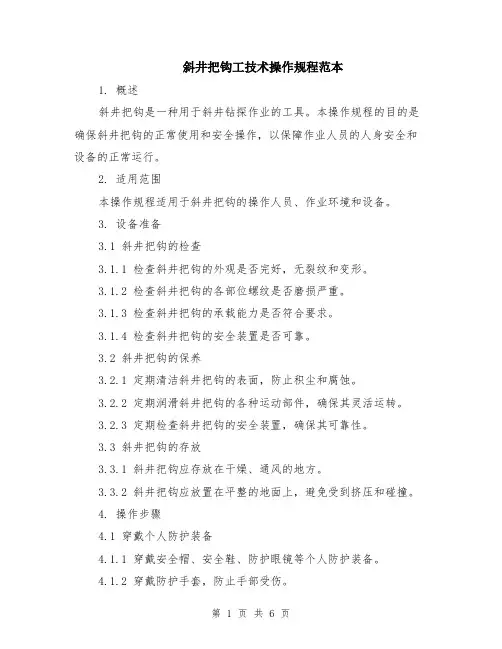 斜井把钩工技术操作规程范本

1. 概述

斜井把钩是一种用于斜井钻探作业的工具。本操作规程的目的是确保斜井把钩的正常使用和安全操作，以保障作业人员的人身安全和设备的正常运行。

2. 适用范围

本操作规程适用于斜井把钩的操作人员、作业环境和设备。

3. 设备准备

3.1 斜井把钩的检查

3.1.1 检查斜井把钩的外观是否完好，无裂纹和变形。

3.1.2 检查斜井把钩的各部位螺纹是否磨损严重。

3.1.3 检查斜井把钩的承载能力是否符合要求。

3.1.4 检查斜井把钩的安全装置是否可靠。

3.2 斜井把钩的保养

3.2.1 定期清洁斜井把钩的表面，防止积尘和腐蚀。

3.2.2 定期润滑斜井把钩的各种运动部件，确保其灵活运转。

3.2.3 定期检查斜井把钩的安全装置，确保其可靠性。

3.3 斜井把钩的存放

3.3.1 斜井把钩应存放在干燥、通风的地方。

3.3.2 斜井把钩应放置在平整的地面上，避免受到挤压和碰撞。

4. 操作步骤

4.1 穿戴个人防护装备

4.1.1 穿戴安全帽、安全鞋、防护眼镜等个人防护装备。

4.1.2 穿戴防护手套，防止手部受伤。

第 1 页 共 6 页